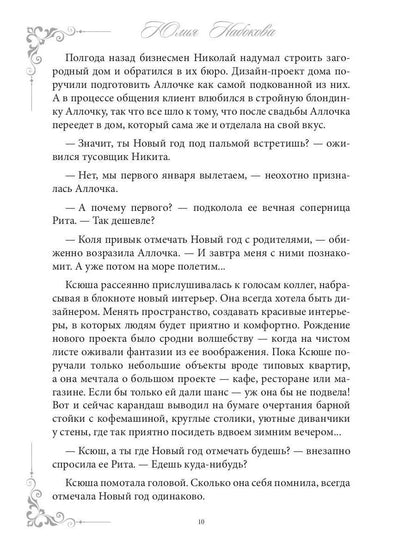 Юлия Набокова

Полгода назад бизнесмен Николай надумал строить загородный дом и обратился в их бюро. Дизайн-проект дома поручили подготовить Аллочке как самой подкованной из них. А в процессе общения клиент влюбился в стройную блондинку Аллочку, так что все шло к тому, что после свадьбы Аллочка переедет в дом, который сама же и отделала на свой вкус.

— Значит, ты Новый год под пальмой встретишь? — оживился тусовщик Никита.

— Нет, мы первого января вылетаем, — неохотно призналась Аллочка.

— А почему первого? — подколола ее вечная соперница Рита. — Так дешевле?

— Коля привык отмечать Новый год с родителями, — обиженно возразила Аллочка. — И завтра меня с ними познакомит. А уже потом на море полетим...

Ксюша рассеянно прислушивалась к голосам коллег, набрасывая в блокноте новый интерьер. Она всегда хотела быть дизайнером. Менять пространство, создавать красивые интерьеры, в которых людям будет приятно и комфортно. Рождение нового проекта было сродни волшебству — когда на чистом листе оживали фантазии из ее воображения. Пока Ксюше поручали только небольшие объекты вроде типовых квартир, а она мечтала о большом проекте — кафе, ресторане или магазине. Если бы только ей дали шанс — уж она бы не подвела! Вот и сейчас карандаш выводил на бумаге очертания барной стойки с кофемашиной, круглые столики, уютные диванчики у стены, где так приятно посидеть вдвоем зимним вечером...

— Ксюш, а ты где Новый год отмечать будешь? — внезапно спросила ее Рита. — Едешь куда-нибудь?

Ксюша помотала головой. Сколько она себя помнила, всегда отмечала Новый год одинаково.

10